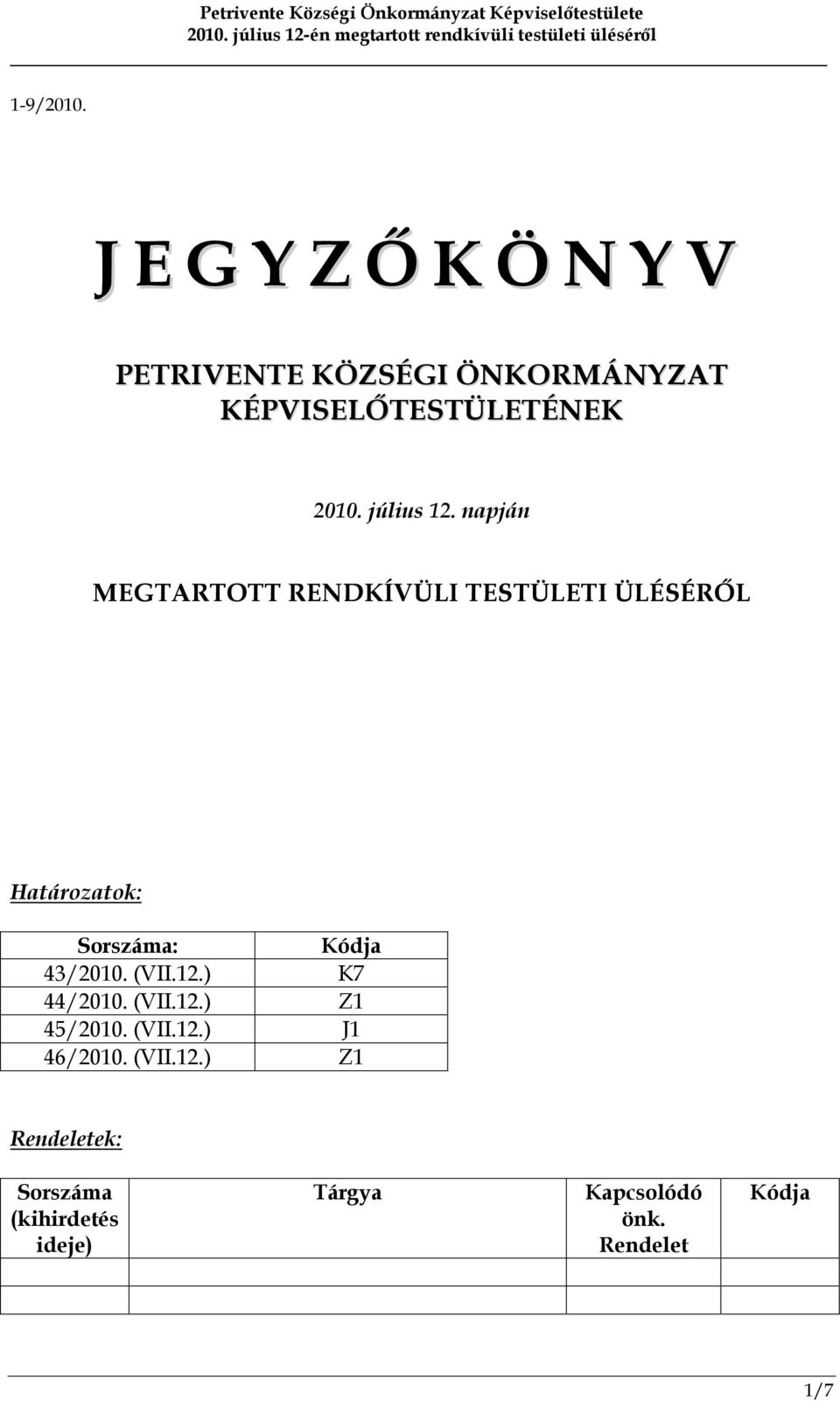 Petrivente Községi Önkormányzat Képviselőtestülete
2010. július 12-én megtartott rendkívüli testületi üléséről

1-9/2010.

J E G Y Z Ő K Ö N Y V

PETRIVENTE KÖZSÉGI ÖNKORMÁNYZAT KÉPVISELŐTESTÜLETÉNEK

2010. július 12. napján

MEGTARTOTT RENDKÍVÜLI TESTÜLETI ÜLÉSÉRŐL

Határozatok:

| Sorszáma: | Kódja |
|---|---|
| 43/2010. (VII.12.) | K7 |
| 44/2010. (VII.12.) | Z1 |
| 45/2010. (VII.12.) | J1 |
| 46/2010. (VII.12.) | Z1 |

Rendeletek:

| Sorszáma (kihirdetés ideje) | Tárgya | Kapcsolódó önk. Rendelet | Kódja |
|---|---|---|---|
| | | | |
| | | | |

1/7